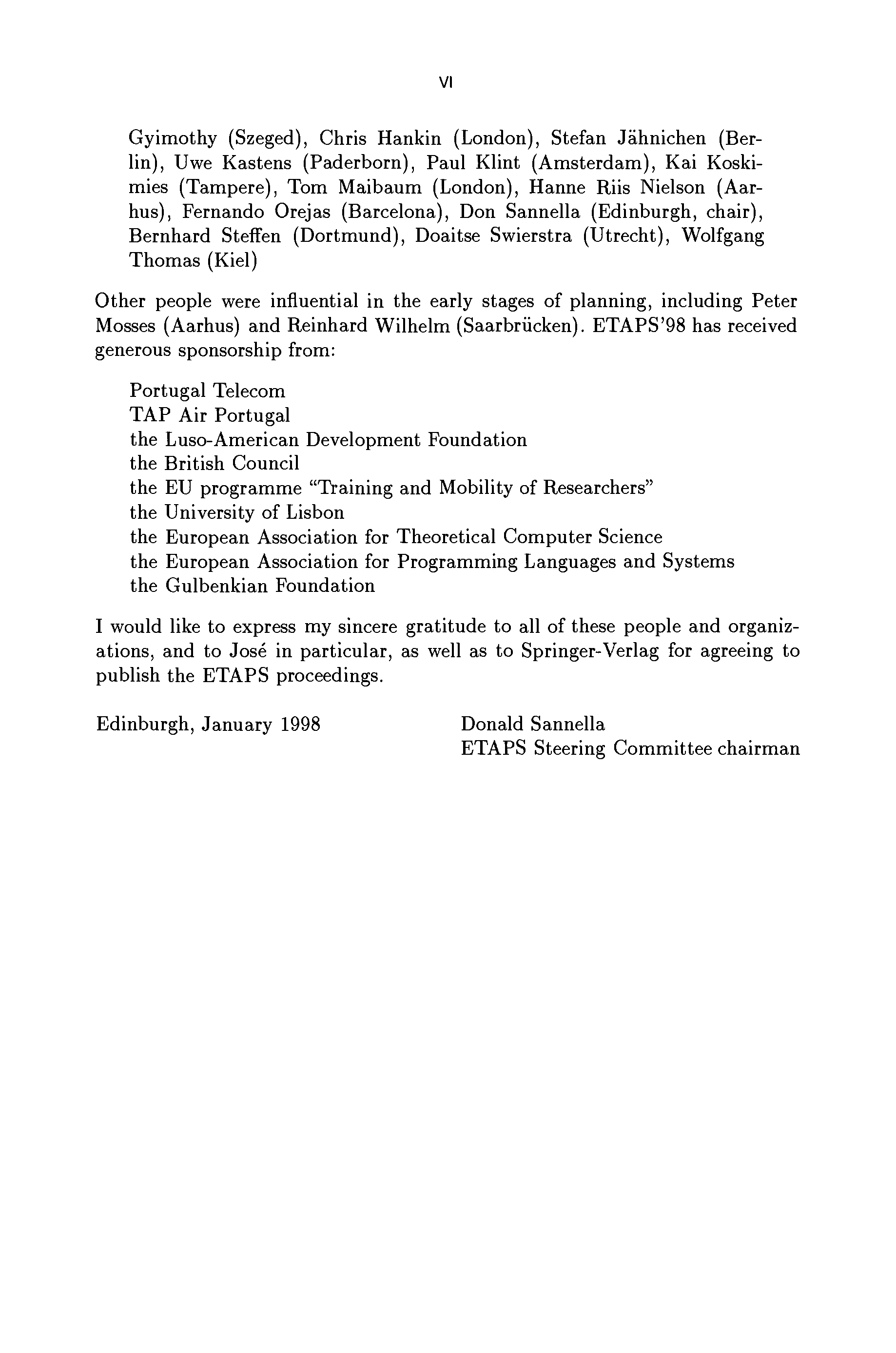 VI

Gyimothy (Szeged), Chris Hankin (London), Stefan Jähnichen (Berlin), Uwe Kastens (Paderborn), Paul Klint (Amsterdam), Kai Koskimies (Tampere), Tom Maibaum (London), Hanne Riis Nielson (Aarhus), Fernando Orejas (Barcelona), Don Sannella (Edinburgh, chair), Bernhard Steffen (Dortmund), Doaitse Swierstra (Utrecht), Wolfgang Thomas (Kiel)

Other people were influential in the early stages of planning, including Peter Mosses (Aarhus) and Reinhard Wilhelm (Saarbrücken). ETAPS'98 has received generous sponsorship from:

Portugal Telecom
TAP Air Portugal
the Luso-American Development Foundation
the British Council
the EU programme "Training and Mobility of Researchers"
the University of Lisbon
the European Association for Theoretical Computer Science
the European Association for Programming Languages and Systems
the Gulbenkian Foundation

I would like to express my sincere gratitude to all of these people and organizations, and to José in particular, as well as to Springer-Verlag for agreeing to publish the ETAPS proceedings.

Edinburgh, January 1998

Donald Sannella
ETAPS Steering Committee chairman